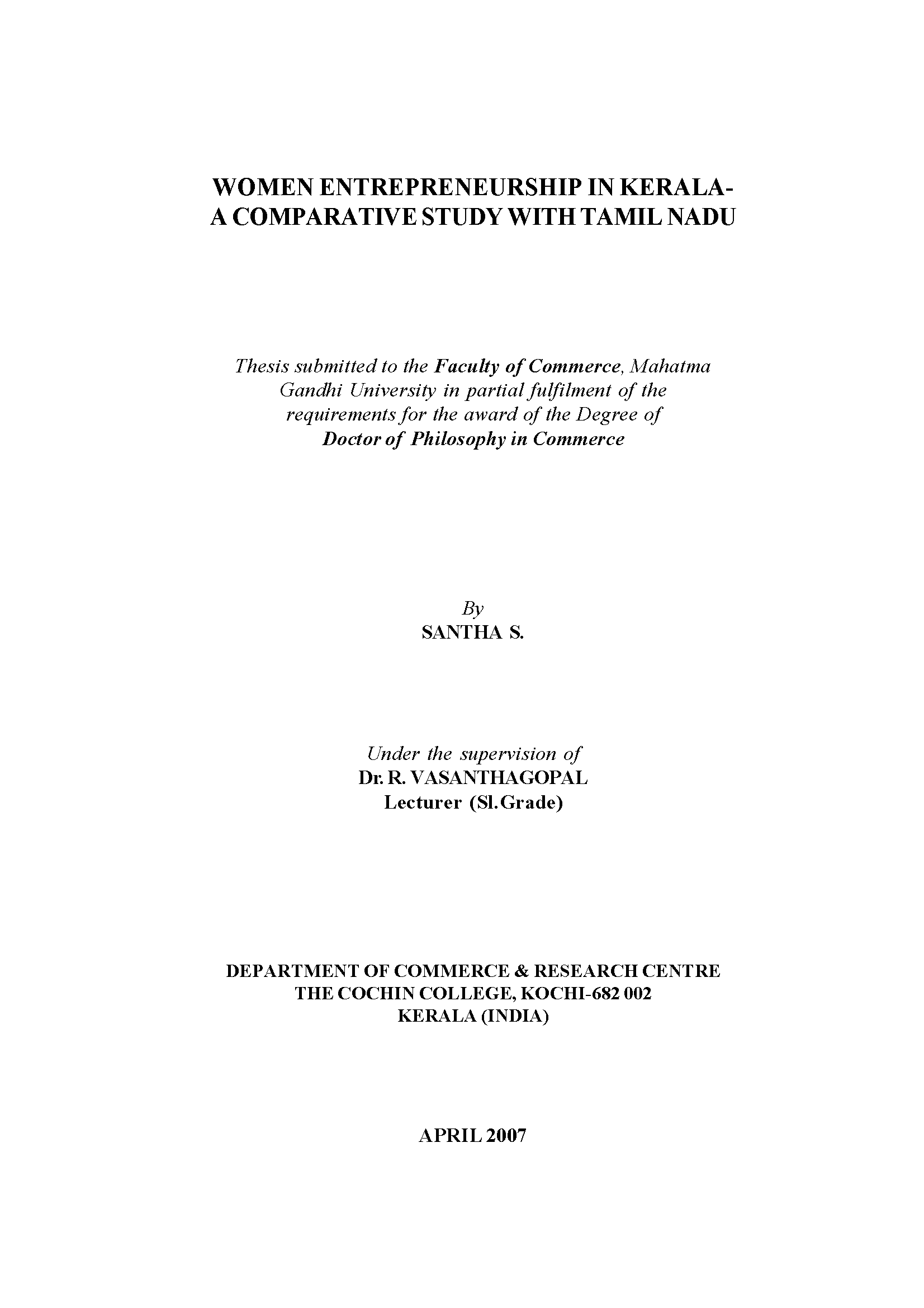 WOMEN ENTREPRENEURSHIP IN KERALA- A COMPARATIVE STUDY WITH TAMIL NADU

Thesis submitted to the Faculty of Commerce, Mahatma Gandhi University in partial fulfilment of the requirements for the award of the Degree of Doctor of Philosophy in Commerce

By
SANTHA S.

Under the supervision of
Dr. R. VASANTHAGOPAL
Lecturer (Sl.Grade)

DEPARTMENT OF COMMERCE & RESEARCH CENTRE
THE COCHIN COLLEGE, KOCHI-682 002
KERALA (INDIA)

APRIL 2007